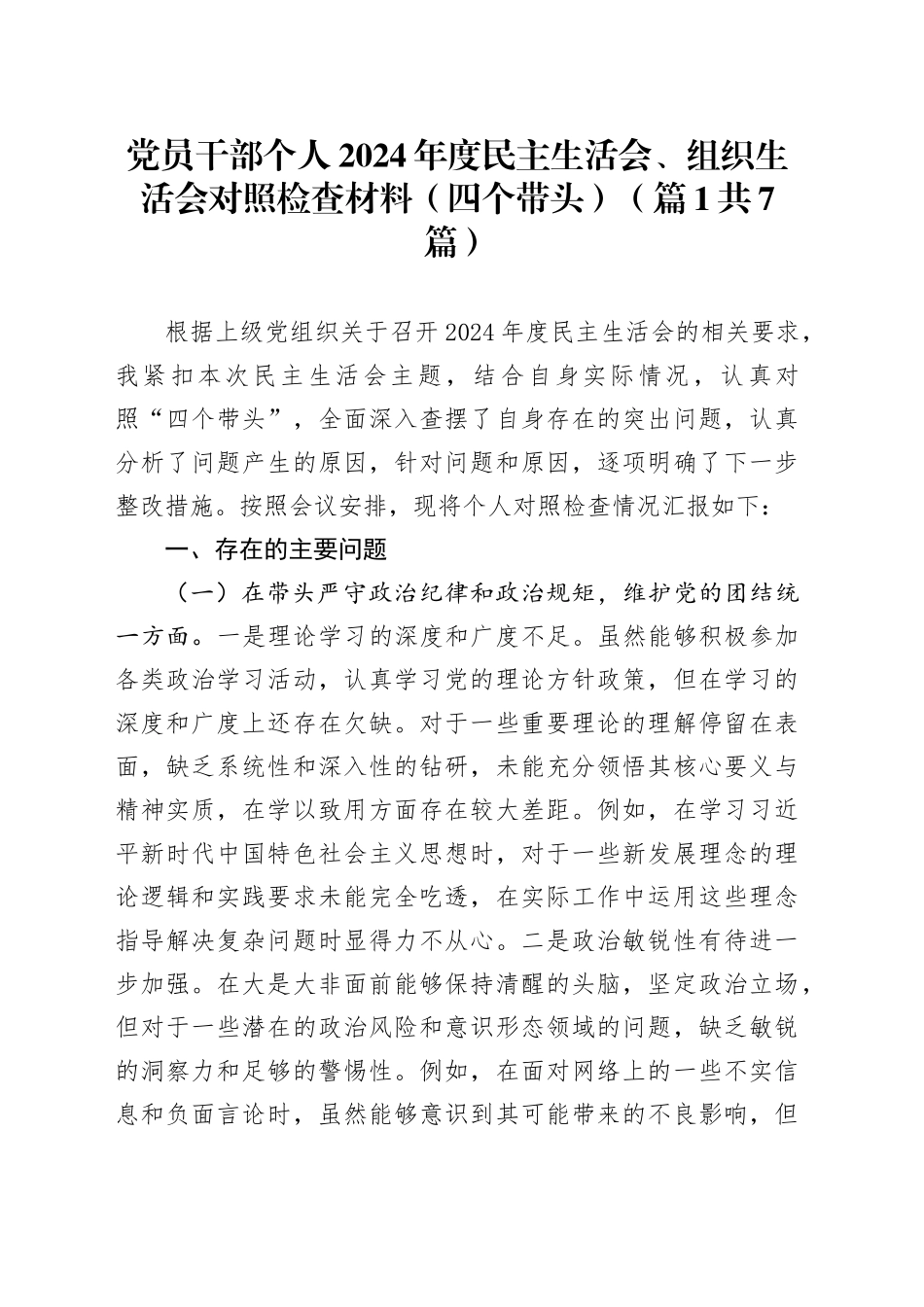 党员干部个人2024年度民主生活会、组织生活会对照检查材料（四个带头）（篇1共7篇）

根据上级党组织关于召开2024年度民主生活会的相关要求，我紧扣本次民主生活会主题，结合自身实际情况，认真对照“四个带头”，全面深入查摆了自身存在的突出问题，认真分析了问题产生的原因，针对问题和原因，逐项明确了下一步整改措施。按照会议安排，现将个人对照检查情况汇报如下：

一、存在的主要问题

（一）在带头严守政治纪律和政治规矩，维护党的团结统一方面。一是理论学习的深度和广度不足。虽然能够积极参加各类政治学习活动，认真学习党的理论方针政策，但在学习的深度和广度上还存在欠缺。对于一些重要理论的理解停留在表面，缺乏系统性和深入性的钻研，未能充分领悟其核心要义与精神实质，在学以致用方面存在较大差距。例如，在学习习近平新时代中国特色社会主义思想时，对于一些新发展理念的理论逻辑和实践要求未能完全吃透，在实际工作中运用这些理念指导解决复杂问题时显得力不从心。二是政治敏锐性有待进一步加强。在大是大非面前能够保持清醒的头脑，坚定政治立场，但对于一些潜在的政治风险和意识形态领域的问题，缺乏敏锐的洞察力和足够的警惕性。例如，在面对网络上的一些不实信息和负面言论时，虽然能够意识到其可能带来的不良影响，但